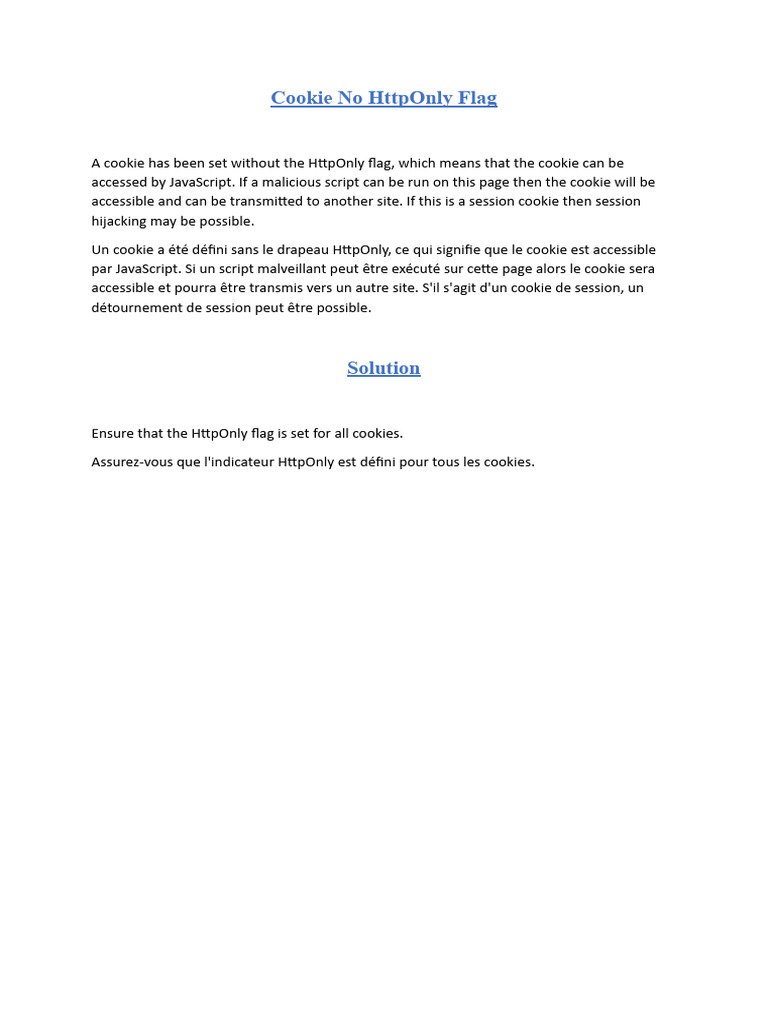 Cookie No HttpOnly Flag

A cookie has been set without the HttpOnly flag, which means that the cookie can be accessed by JavaScript. If a malicious script can be run on this page then the cookie will be accessible and can be transmitted to another site. If this is a session cookie then session hijacking may be possible.

Un cookie a été défini sans le drapeau HttpOnly, ce qui signifie que le cookie est accessible par JavaScript. Si un script malveillant peut être exécuté sur cette page alors le cookie sera accessible et pourra être transmis vers un autre site. S'il s'agit d'un cookie de session, un détournement de session peut être possible.

Solution

Ensure that the HttpOnly flag is set for all cookies.

Assurez-vous que l'indicateur HttpOnly est défini pour tous les cookies.